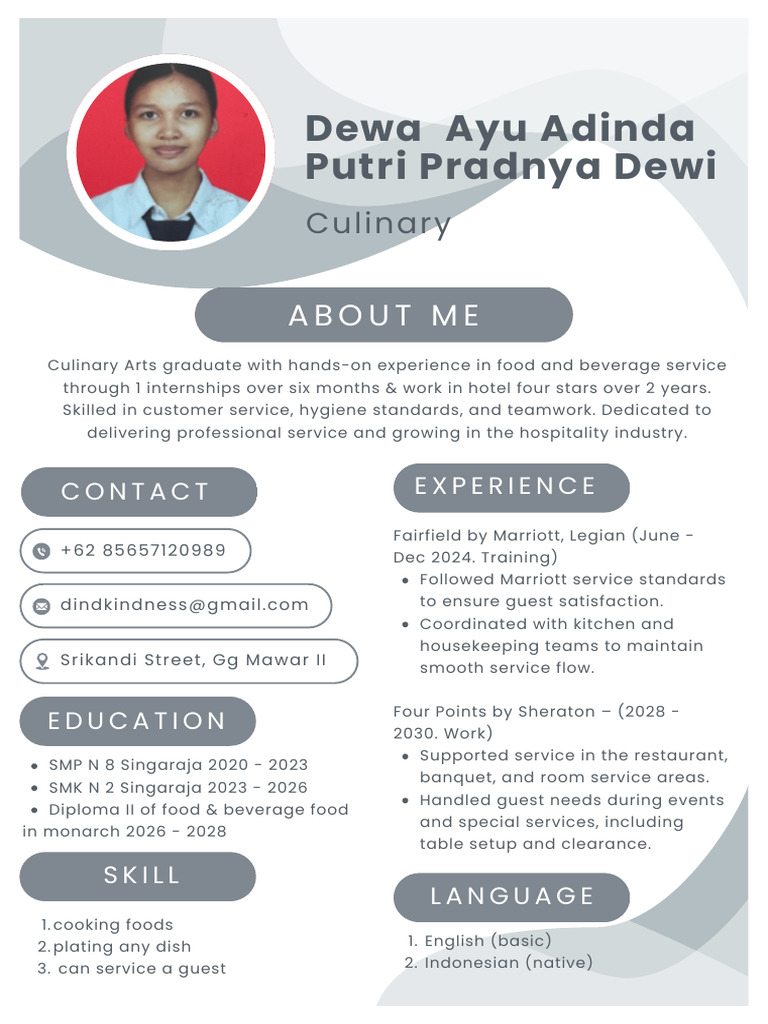 Dewa Ayu Adinda Putri Pradnya Dewi

Culinary

ABOUT ME

Culinary Arts graduate with hands-on experience in food and beverage service through 1 internships over six months & work in hotel four stars over 2 years. Skilled in customer service, hygiene standards, and teamwork. Dedicated to delivering professional service and growing in the hospitality industry.

CONTACT

+62 85657120989

dindkindness@gmail.com

Srikandi Street, Gg Mawar II

EDUCATION

- SMP N 8 Singaraja 2020 - 2023
- SMK N 2 Singaraja 2023 - 2026
- Diploma II of food & beverage food in monarch 2026 - 2028

SKILL

1. cooking foods
2. plating any dish
3. can service a guest

EXPERIENCE

Fairfield by Marriott, Legian (June - Dec 2024. Training)
- Followed Marriott service standards to ensure guest satisfaction.
- Coordinated with kitchen and housekeeping teams to maintain smooth service flow.

Four Points by Sheraton – (2028 - 2030. Work)
- Supported service in the restaurant, banquet, and room service areas.
- Handled guest needs during events and special services, including table setup and clearance.

LANGUAGE

1. English (basic)
2. Indonesian (native)